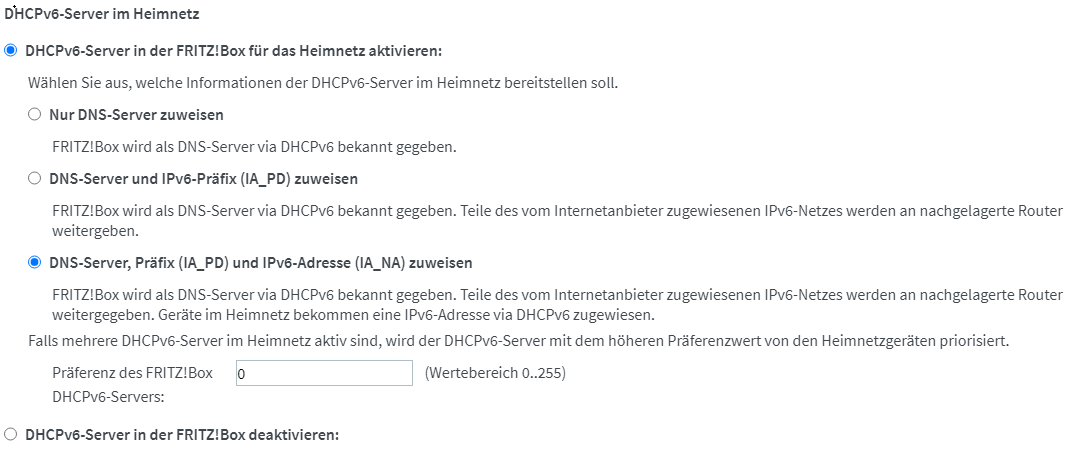 DHCPv6-Server im Heimnetz

DHCPv6-Server in der FRITZ!Box für das Heimnetz aktivieren:

Wählen Sie aus, welche Informationen der DHCPv6-Server im Heimnetz bereitstellen soll.

Nur DNS-Server zuweisen

FRITZ!Box wird als DNS-Server via DHCPv6 bekannt gegeben.

DNS-Server und IPv6-Präfix (IA_PD) zuweisen

FRITZ!Box wird als DNS-Server via DHCPv6 bekannt gegeben. Teile des vom Internetanbieter zugewiesenen IPv6-Netzes werden an nachgelagerte Router weitergeben.

DNS-Server, Präfix (IA_PD) und IPv6-Adresse (IA_NA) zuweisen

FRITZ!Box wird als DNS-Server via DHCPv6 bekannt gegeben. Teile des vom Internetanbieter zugewiesenen IPv6-Netzes werden an nachgelagerte Router weitergegeben. Geräte im Heimnetz bekommen eine IPv6-Adresse via DHCPv6 zugewiesen.

Falls mehrere DHCPv6-Server im Heimnetz aktiv sind, wird der DHCPv6-Server mit dem höheren Präferenzwert von den Heimnetzgeräten priorisiert.

Präferenz des FRITZ!Box DHCPv6-Servers: 0 (Wertebereich 0..255)

DHCPv6-Server in der FRITZ!Box deaktivieren: